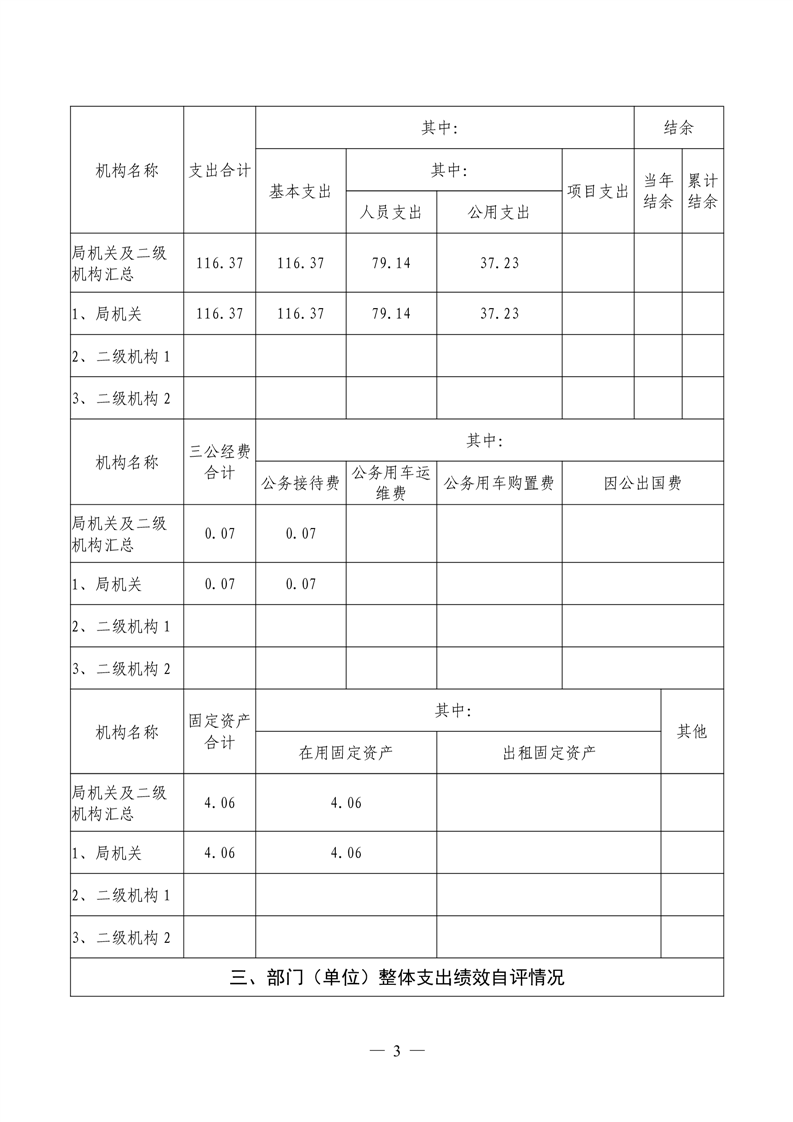 | 机构名称 | 支出合计 | 其中: | | | | 结余 | |
|---|---|---|---|---|---|---|---|
| | | 基本支出 | 其中: | | 项目支出 | 当年结余 | 累计结余 |
| | | | 人员支出 | 公用支出 | | | |
| 局机关及二级机构汇总 | 116.37 | 116.37 | 79.14 | 37.23 | | | |
| 1、局机关 | 116.37 | 116.37 | 79.14 | 37.23 | | | |
| 2、二级机构 1 | | | | | | | |
| 3、二级机构 2 | | | | | | | |

| 机构名称 | 三公经费合计 | 其中: | | | |
|---|---|---|---|---|---|
| | | 公务接待费 | 公务用车运维费 | 公务用车购置费 | 因公出国费 |
| 局机关及二级机构汇总 | 0.07 | 0.07 | | | |
| 1、局机关 | 0.07 | 0.07 | | | |
| 2、二级机构 1 | | | | | |
| 3、二级机构 2 | | | | | |

| 机构名称 | 固定资产合计 | 其中: | | 其他 |
|---|---|---|---|---|
| | | 在用固定资产 | 出租固定资产 | |
| 局机关及二级机构汇总 | 4.06 | 4.06 | | |
| 1、局机关 | 4.06 | 4.06 | | |
| 2、二级机构 1 | | | | |
| 3、二级机构 2 | | | | |

三、部门（单位）整体支出绩效自评情况

— 3 —